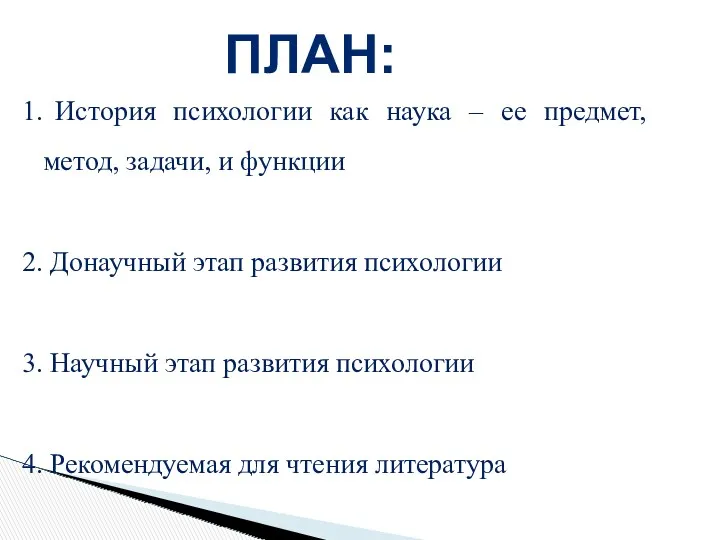 ПЛАН:

1. История психологии как наука – ее предмет, метод, задачи, и функции

2. Донаучный этап развития психологии

3. Научный этап развития психологии

4. Рекомендуемая для чтения литература